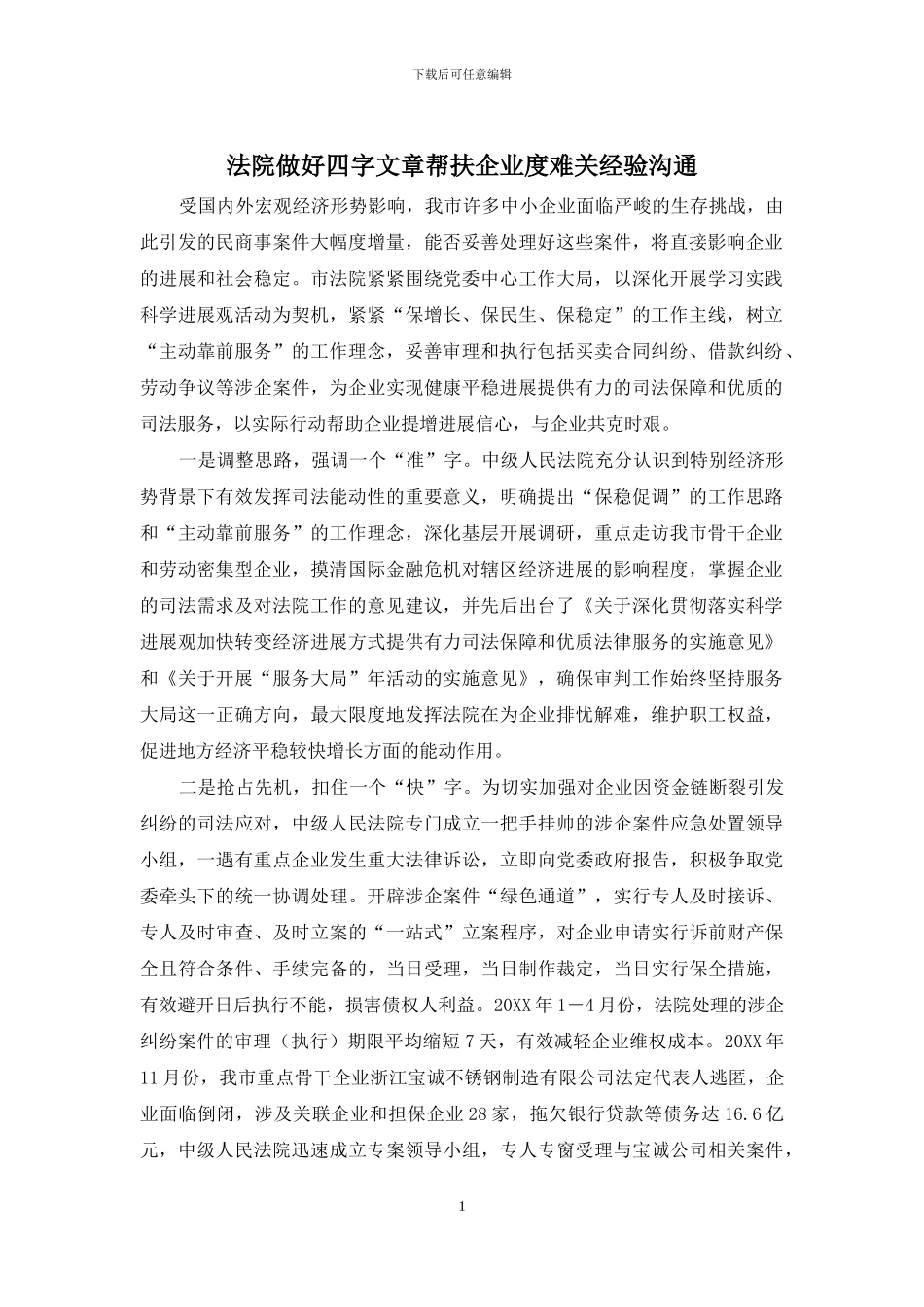 下载后可任意编辑

法院做好四字文章帮扶企业度难关经验沟通

受国内外宏观经济形势影响，我市许多中小企业面临严峻的生存挑战，由此引发的民商事案件大幅度增量，能否妥善处理好这些案件，将直接影响企业的进展和社会稳定。市法院紧紧围绕党委中心工作大局，以深化开展学习实践科学进展观活动为契机，紧紧“保增长、保民生、保稳定”的工作主线，树立“主动靠前服务”的工作理念，妥善审理和执行包括买卖合同纠纷、借款纠纷、劳动争议等涉企案件，为企业实现健康平稳进展提供有力的司法保障和优质的司法服务，以实际行动帮助企业提增进展信心，与企业共克时艰。

一是调整思路，强调一个“准”字。中级人民法院充分认识到特别经济形势背景下有效发挥司法能动性的重要意义，明确提出“保稳促调”的工作思路和“主动靠前服务”的工作理念，深化基层开展调研，重点走访我市骨干企业和劳动密集型企业，摸清国际金融危机对辖区经济进展的影响程度，掌握企业的司法需求及对法院工作的意见建议，并先后出台了《关于深化贯彻落实科学进展观加快转变经济进展方式提供有力司法保障和优质法律服务的实施意见》和《关于开展“服务大局”年活动的实施意见》，确保审判工作始终坚持服务大局这一正确方向，最大限度地发挥法院在为企业排忧解难，维护职工权益，促进地方经济平稳较快增长方面的能动作用。

二是抢占先机，扣住一个“快”字。为切实加强对企业因资金链断裂引发纠纷的司法应对，中级人民法院专门成立一把手挂帅的涉企案件应急处置领导小组，一遇有重点企业发生重大法律诉讼，立即向党委政府报告，积极争取党委牵头下的统一协调处理。开辟涉企案件“绿色通道”，实行专人及时接诉、专人及时审查、及时立案的“一站式”立案程序，对企业申请实行诉前财产保全且符合条件、手续完备的，当日受理，当日制作裁定，当日实行保全措施，有效避开日后执行不能，损害债权人利益。20XX年1－4月份，法院处理的涉企纠纷案件的审理（执行）期限平均缩短7天，有效减轻企业维权成本。20XX年11月份，我市重点骨干企业浙江宝诚不锈钢制造有限公司法定代表人逃匿，企业面临倒闭，涉及关联企业和担保企业28家，拖欠银行贷款等债务达16.6亿元，中级人民法院迅速成立专案领导小组，专人专窗受理与宝诚公司相关案件，

1